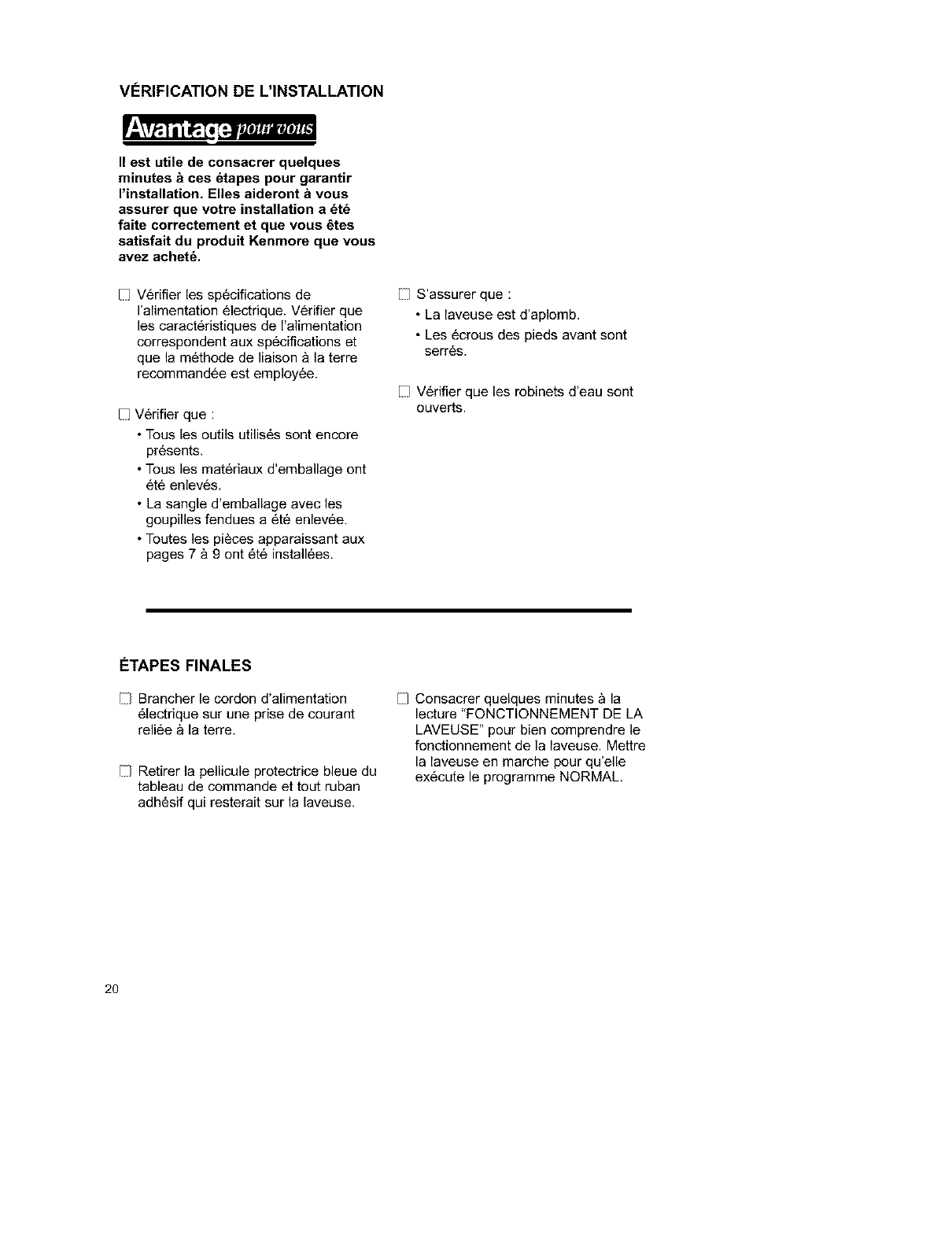 VÉRIFICATION DE L'INSTALLATION

Avantage pour vous

Il est utile de consacrer quelques minutes à ces étapes pour garantir l'installation. Elles aideront à vous assurer que votre installation a été faite correctement et que vous êtes satisfait du produit Kenmore que vous avez acheté.

☐ Vérifier les spécifications de l'alimentation électrique. Vérifier que les caractéristiques de l'alimentation correspondent aux spécifications et que la méthode de liaison à la terre recommandée est employée.

☐ Vérifier que :
• Tous les outils utilisés sont encore présents.
• Tous les matériaux d'emballage ont été enlevés.
• La sangle d'emballage avec les goupilles fendues a été enlevée.
• Toutes les pièces apparaissant aux pages 7 à 9 ont été installées.

☐ S'assurer que :
• La laveuse est d'aplomb.
• Les écrous des pieds avant sont serrés.

☐ Vérifier que les robinets d'eau sont ouverts.

ÉTAPES FINALES

☐ Brancher le cordon d'alimentation électrique sur une prise de courant reliée à la terre.

☐ Retirer la pellicule protectrice bleue du tableau de commande et tout ruban adhésif qui resterait sur la laveuse.

☐ Consacrer quelques minutes à la lecture "FONCTIONNEMENT DE LA LAVEUSE" pour bien comprendre le fonctionnement de la laveuse. Mettre la laveuse en marche pour qu'elle exécute le programme NORMAL.

20